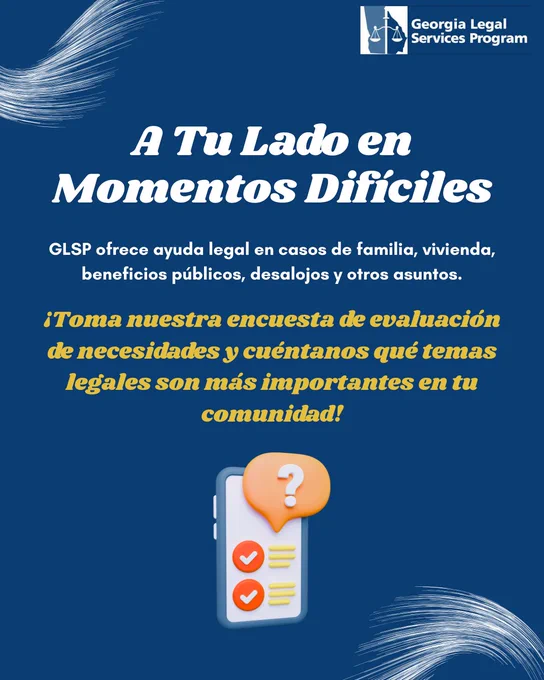 Georgia Legal
Services Program

A Tu Lado en
Momentos Difíciles

GLSP ofrece ayuda legal en casos de familia, vivienda, beneficios públicos, desalojos y otros asuntos.

¡Toma nuestra encuesta de evaluación de necesidades y cuéntanos qué temas legales son más importantes en tu comunidad!

?